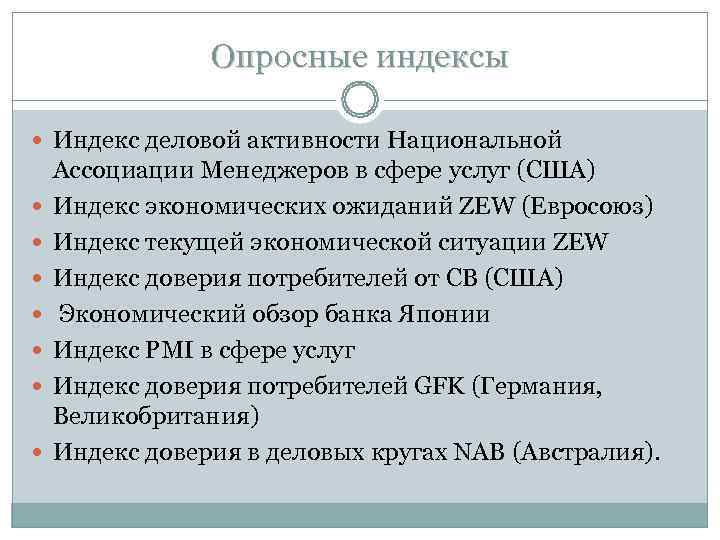 Опросные индексы

Индекс деловой активности Национальной Ассоциации Менеджеров в сфере услуг (США)
Индекс экономических ожиданий ZEW (Евросоюз)
Индекс текущей экономической ситуации ZEW
Индекс доверия потребителей от CB (США)
Экономический обзор банка Японии
Индекс PMI в сфере услуг
Индекс доверия потребителей GFK (Германия, Великобритания)
Индекс доверия в деловых кругах NAB (Австралия).